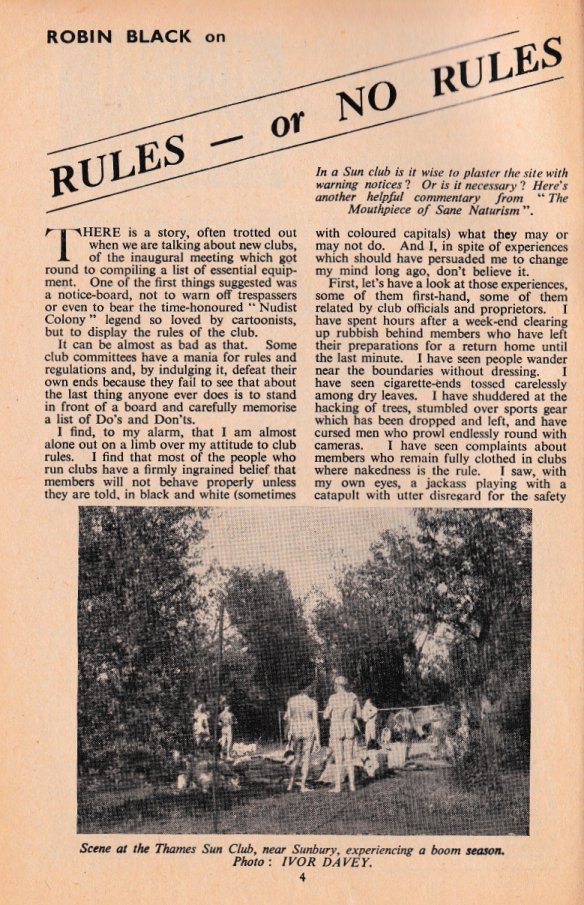 ROBIN BLACK on

RULES — or NO RULES

In a Sun club is it wise to plaster the site with warning notices? Or is it necessary? Here's another helpful commentary from "The Mouthpiece of Sane Naturism".

THERE is a story, often trotted out when we are talking about new clubs, of the inaugural meeting which got round to compiling a list of essential equipment. One of the first things suggested was a notice-board, not to warn off trespassers or even to bear the time-honoured "Nudist Colony" legend so loved by cartoonists, but to display the rules of the club.

It can be almost as bad as that. Some club committees have a mania for rules and regulations and, by indulging it, defeat their own ends because they fail to see that about the last thing anyone ever does is to stand in front of a board and carefully memorise a list of Do's and Don'ts.

I find, to my alarm, that I am almost alone out on a limb over my attitude to club rules. I find that most of the people who run clubs have a firmly ingrained belief that members will not behave properly unless they are told, in black and white (sometimes with coloured capitals) what they may or may not do. And I, in spite of experiences which should have persuaded me to change my mind long ago, don't believe it.

First, let's have a look at those experiences, some of them first-hand, some of them related by club officials and proprietors. I have spent hours after a week-end clearing up rubbish behind members who have left their preparations for a return home until the last minute. I have seen people wander near the boundaries without dressing. I have seen cigarette-ends tossed carelessly among dry leaves. I have shuddered at the hacking of trees, stumbled over sports gear which has been dropped and left, and have cursed men who prowl endlessly round with cameras. I have seen complaints about members who remain fully clothed in clubs where nakedness is the rule. I saw, with my own eyes, a jackass playing with a catapult with utter disregard for the safety

Scene at the Thames Sun Club, near Sunbury, experiencing a boom season.
Photo: IVOR DAVEY.

4